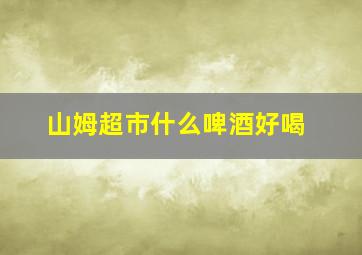 山姆超市什么啤酒好喝